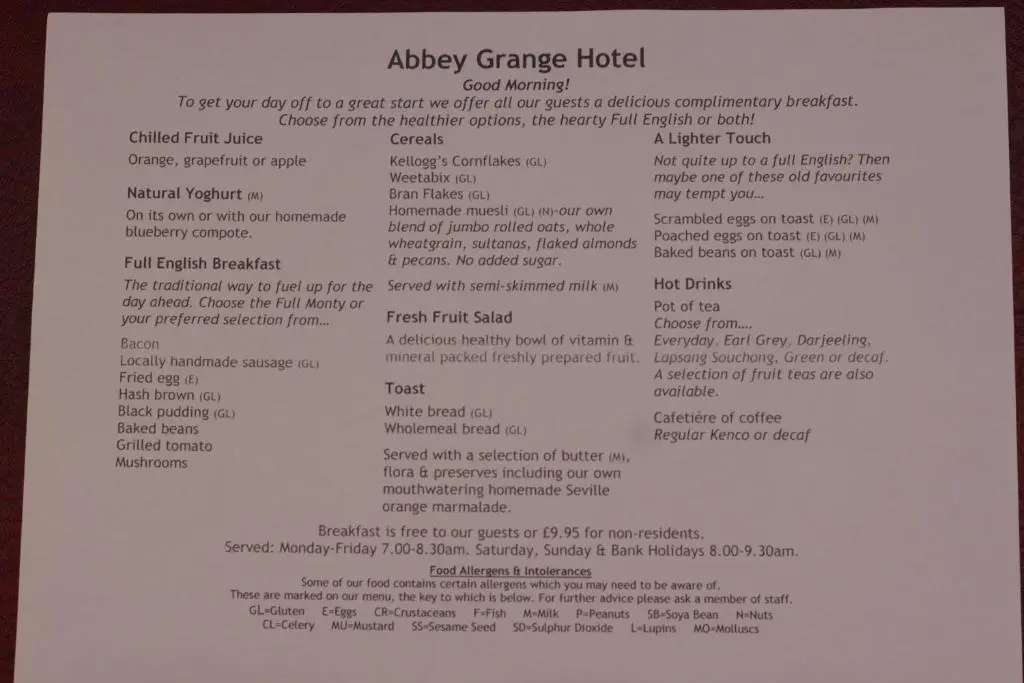 Abbey Grange Hotel

Good Morning!

To get your day off to a great start we offer all our guests a delicious complimentary breakfast. Choose from the healthier options, the hearty Full English or both!

Chilled Fruit Juice

Orange, grapefruit or apple

Natural Yoghurt (M)

On its own or with our homemade blueberry compote.

Full English Breakfast

The traditional way to fuel up for the day ahead. Choose the Full Monty or your preferred selection from...

Bacon
Locally handmade sausage (GL)
Fried egg (E)
Hash brown (GL)
Black pudding (GL)
Baked beans
Grilled tomato
Mushrooms

Cereals

Kellogg's Cornflakes (GL)
Weetabix (GL)
Bran Flakes (GL)
Homemade muesli (GL) (N)-our own blend of jumbo rolled oats, whole wheatgrain, sultanas, flaked almonds & pecans. No added sugar.

Served with semi-skimmed milk (M)

Fresh Fruit Salad

A delicious healthy bowl of vitamin & mineral packed freshly prepared fruit.

Toast

White bread (GL)
Wholemeal bread (GL)

Served with a selection of butter (M), flora & preserves including our own mouthwatering homemade Seville orange marmalade.

A Lighter Touch

Not quite up to a full English? Then maybe one of these old favourites may tempt you...

Scrambled eggs on toast (E) (GL) (M)
Poached eggs on toast (E) (GL) (M)
Baked beans on toast (GL) (M)

Hot Drinks

Pot of tea
Choose from....
Everyday, Earl Grey, Darjeeling, Lapsang Souchong, Green or decaf.
A selection of fruit teas are also available.

Cafetiére of coffee
Regular Kenco or decaf

Breakfast is free to our guests or £9.95 for non-residents.
Served: Monday-Friday 7.00-8.30am. Saturday, Sunday & Bank Holidays 8.00-9.30am.

Food Allergens & Intolerances
Some of our food contains certain allergens which you may need to be aware of.
These are marked on our menu, the key to which is below. For further advice please ask a member of staff.
GL=Gluten E=Eggs CR=Crustaceans F=Fish M=Milk P=Peanuts SB=Soya Bean N=Nuts
CL=Celery MU=Mustard SS=Sesame Seed SD=Sulphur Dioxide L=Lupins MO=Molluscs